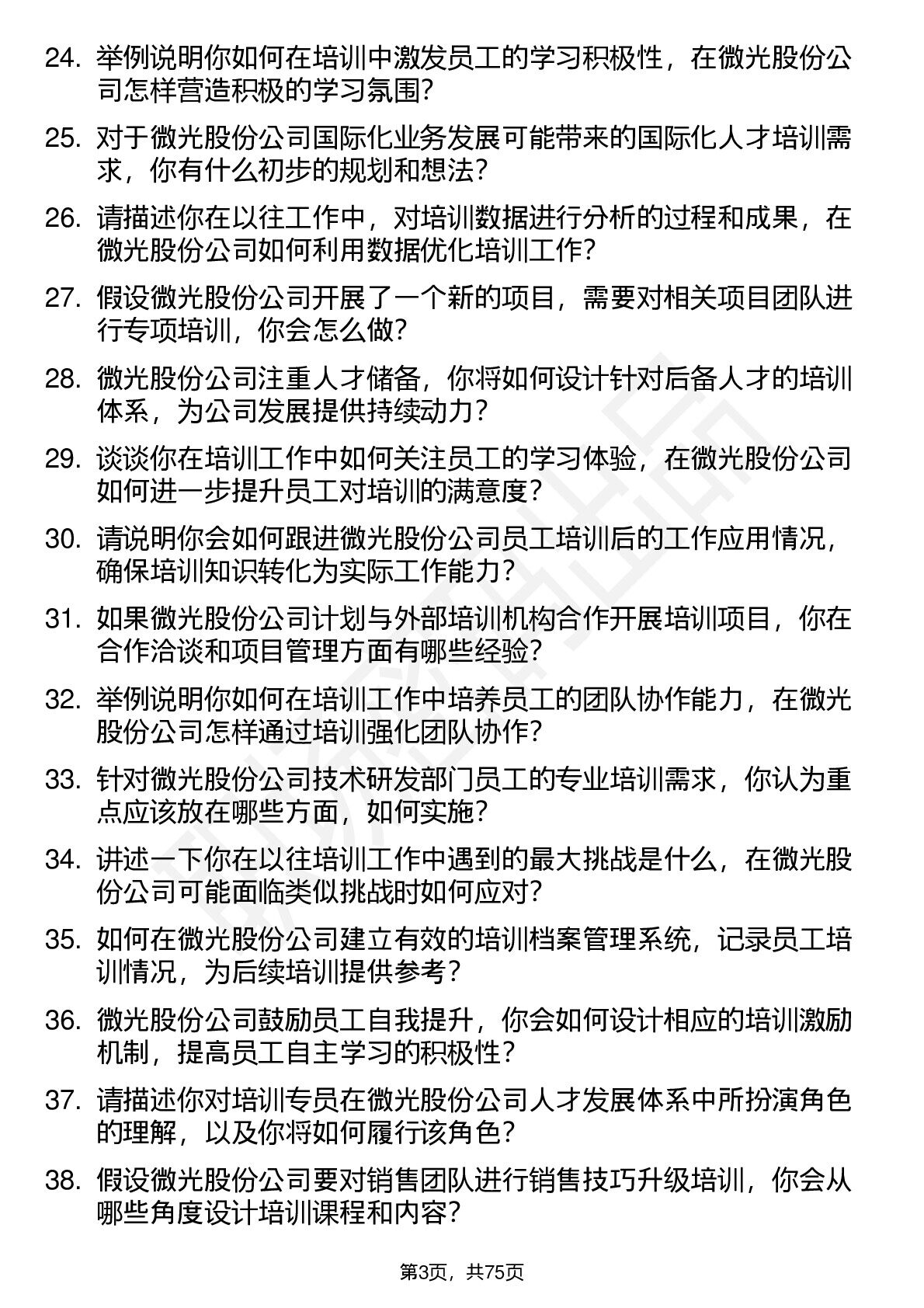 24. 举例说明你如何在培训中激发员工的学习积极性，在微光股份公司怎样营造积极的学习氛围？

25. 对于微光股份公司国际化业务发展可能带来的国际化人才培训需求，你有什么初步的规划和想法？

26. 请描述你在以往工作中，对培训数据进行分析的过程和成果，在微光股份公司如何利用数据优化培训工作？

27. 假设微光股份公司开展了一个新的项目，需要对相关项目团队进行专项培训，你会怎么做？

28. 微光股份公司注重人才储备，你将如何设计针对后备人才的培训体系，为公司发展提供持续动力？

29. 谈谈你在培训工作中如何关注员工的学习体验，在微光股份公司如何进一步提升员工对培训的满意度？

30. 请说明你会如何跟进微光股份公司员工培训后的工作应用情况，确保培训知识转化为实际工作能力？

31. 如果微光股份公司计划与外部培训机构合作开展培训项目，你在合作洽谈和项目管理方面有哪些经验？

32. 举例说明你如何在培训工作中培养员工的团队协作能力，在微光股份公司怎样通过培训强化团队协作？

33. 针对微光股份公司技术研发部门员工的专业培训需求，你认为重点应该放在哪些方面，如何实施？

34. 讲述一下你在以往培训工作中遇到的最大挑战是什么，在微光股份公司可能面临类似挑战时如何应对？

35. 如何在微光股份公司建立有效的培训档案管理系统，记录员工培训情况，为后续培训提供参考？

36. 微光股份公司鼓励员工自我提升，你会如何设计相应的培训激励机制，提高员工自主学习的积极性？

37. 请描述你对培训专员在微光股份公司人才发展体系中所扮演角色的理解，以及你将如何履行该角色？

38. 假设微光股份公司要对销售团队进行销售技巧升级培训，你会从哪些角度设计培训课程和内容？

第3页，共75页